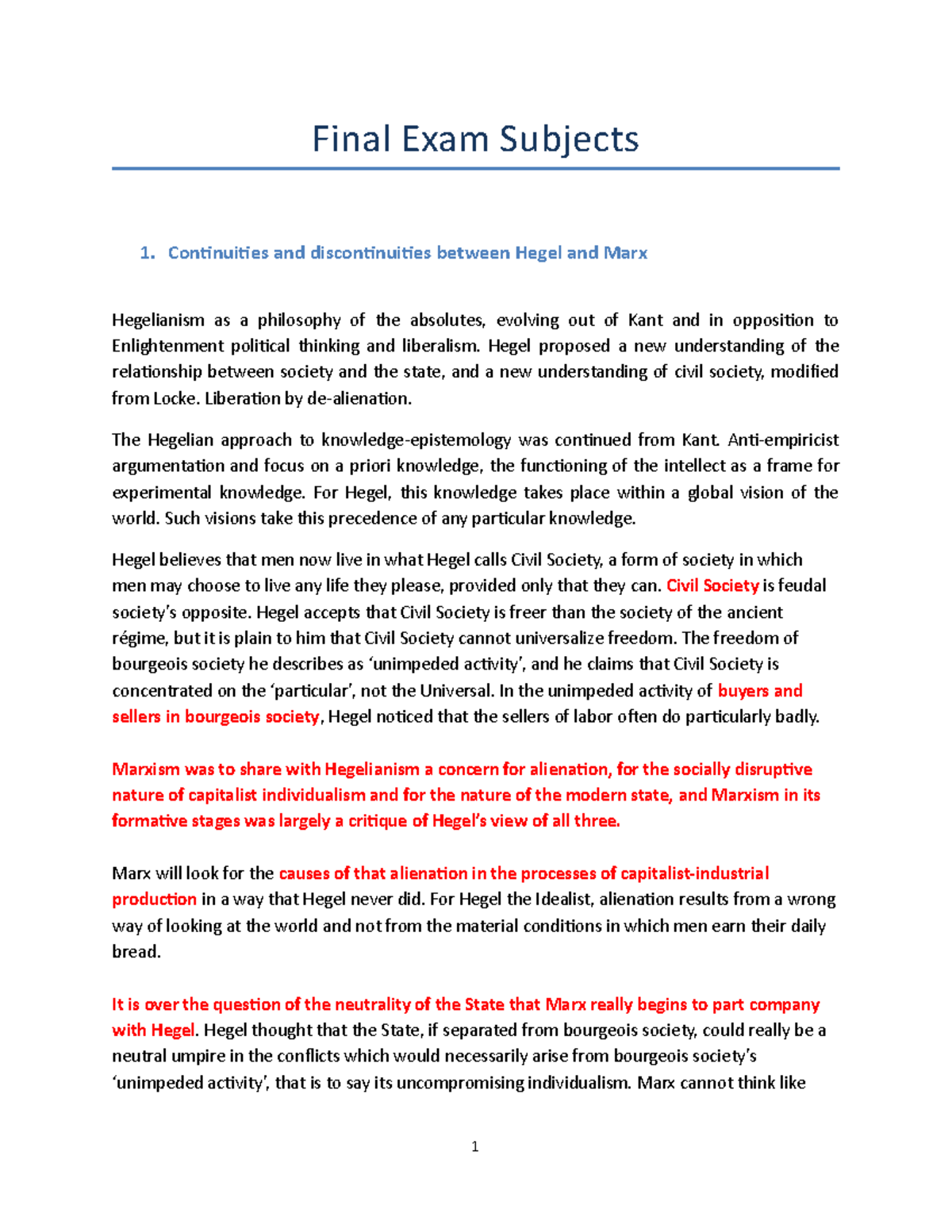 Final Exam Subjects

1. Continuities and discontinuities between Hegel and Marx

Hegelianism as a philosophy of the absolutes, evolving out of Kant and in opposition to Enlightenment political thinking and liberalism. Hegel proposed a new understanding of the relationship between society and the state, and a new understanding of civil society, modified from Locke. Liberation by de-alienation.

The Hegelian approach to knowledge-epistemology was continued from Kant. Anti-empiricist argumentation and focus on a priori knowledge, the functioning of the intellect as a frame for experimental knowledge. For Hegel, this knowledge takes place within a global vision of the world. Such visions take this precedence of any particular knowledge.

Hegel believes that men now live in what Hegel calls Civil Society, a form of society in which men may choose to live any life they please, provided only that they can. Civil Society is feudal society's opposite. Hegel accepts that Civil Society is freer than the society of the ancient régime, but it is plain to him that Civil Society cannot universalize freedom. The freedom of bourgeois society he describes as 'unimpeded activity', and he claims that Civil Society is concentrated on the 'particular', not the Universal. In the unimpeded activity of buyers and sellers in bourgeois society, Hegel noticed that the sellers of labor often do particularly badly.

Marxism was to share with Hegelianism a concern for alienation, for the socially disruptive nature of capitalist individualism and for the nature of the modern state, and Marxism in its formative stages was largely a critique of Hegel's view of all three.

Marx will look for the causes of that alienation in the processes of capitalist-industrial production in a way that Hegel never did. For Hegel the Idealist, alienation results from a wrong way of looking at the world and not from the material conditions in which men earn their daily bread.

It is over the question of the neutrality of the State that Marx really begins to part company with Hegel. Hegel thought that the State, if separated from bourgeois society, could really be a neutral umpire in the conflicts which would necessarily arise from bourgeois society's 'unimpeded activity', that is to say its uncompromising individualism. Marx cannot think like

1